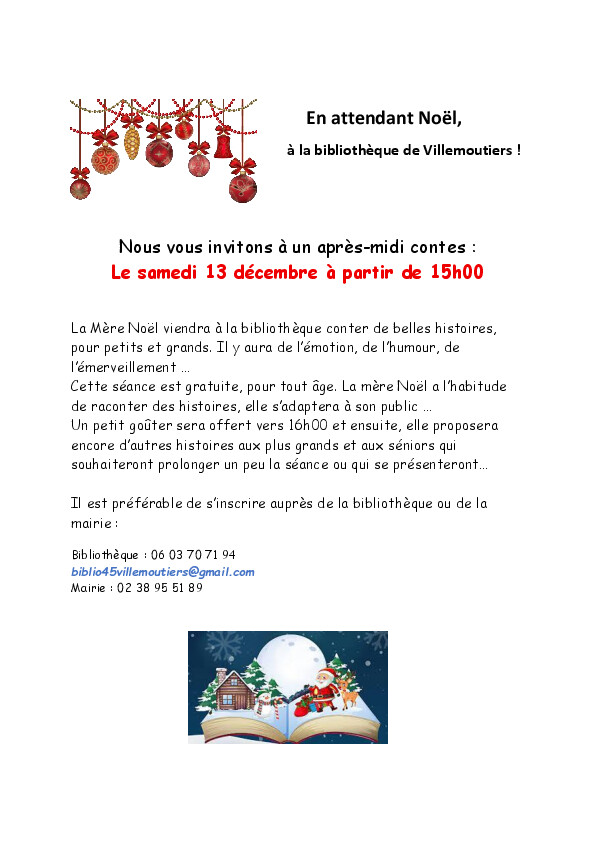 En attendant Noël,

à la bibliothèque de Villemoutiers !

Nous vous invitons à un après-midi contes :
Le samedi 13 décembre à partir de 15h00

La Mère Noël viendra à la bibliothèque conter de belles histoires, pour petits et grands. Il y aura de l'émotion, de l'humour, de l'émerveillement ...
Cette séance est gratuite, pour tout âge. La mère Noël a l'habitude de raconter des histoires, elle s'adaptera à son public ...
Un petit goûter sera offert vers 16h00 et ensuite, elle proposera encore d'autres histoires aux plus grands et aux séniors qui souhaiteront prolonger un peu la séance ou qui se présenteront...

Il est préférable de s'inscrire auprès de la bibliothèque ou de la mairie :

Bibliothèque : 06 03 70 71 94
biblio45villemoutiers@gmail.com
Mairie : 02 38 95 51 89